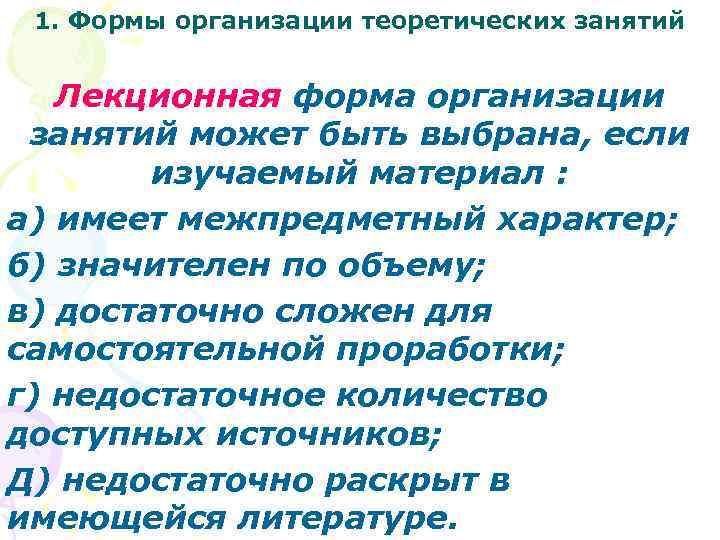 1. Формы организации теоретических занятий

Лекционная форма организации занятий может быть выбрана, если изучаемый материал :

а) имеет межпредметный характер;

б) значителен по объему;

в) достаточно сложен для самостоятельной проработки;

г) недостаточное количество доступных источников;

Д) недостаточно раскрыт в имеющейся литературе.